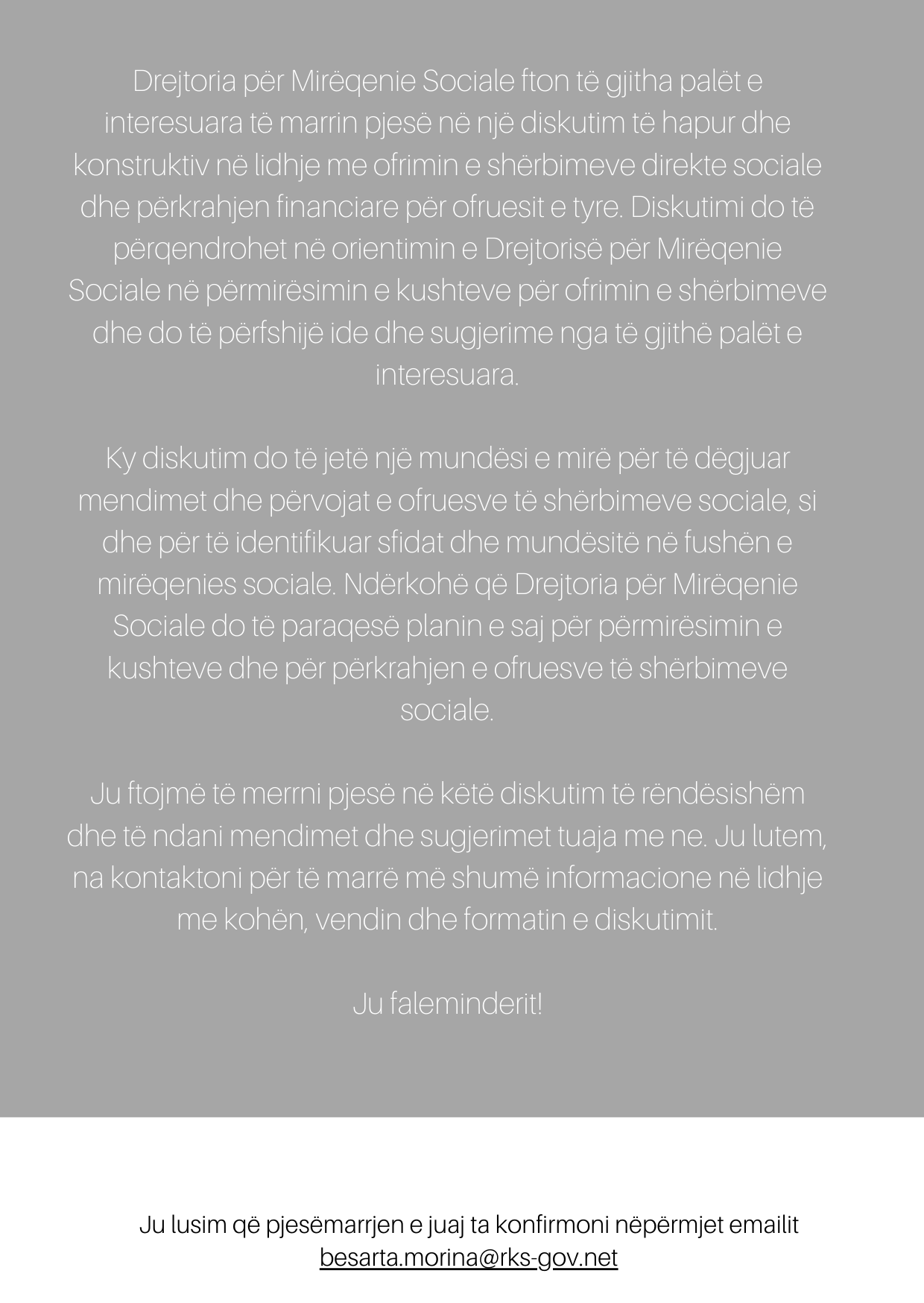 Drejtoria për Mirëqenie Sociale fton të gjitha palët e interesuara të marrin pjesë në një diskutim të hapur dhe konstruktiv në lidhje me ofrimin e shërbimeve direkte sociale dhe përkrahjen financiare për ofruesit e tyre. Diskutimi do të përqendrohet në orientimin e Drejtorisë për Mirëqenie Sociale në përmirësimin e kushteve për ofrimin e shërbimeve dhe do të përfshijë ide dhe sugjerime nga të gjithë palët e interesuara.

Ky diskutim do të jetë një mundësi e mirë për të dëgjuar mendimet dhe përvojat e ofruesve të shërbimeve sociale, si dhe për të identifikuar sfidat dhe mundësitë në fushën e mirëqenies sociale. Ndërkohë që Drejtoria për Mirëqenie Sociale do të paraqesë planin e saj për përmirësimin e kushteve dhe për përkrahjen e ofruesve të shërbimeve sociale.

Ju ftojmë të merrni pjesë në këtë diskutim të rëndësishëm dhe të ndani mendimet dhe sugjerimet tuaja me ne. Ju lutem, na kontaktoni për të marrë më shumë informacione në lidhje me kohën, vendin dhe formatin e diskutimit.

Ju faleminderit!

Ju lusim që pjesëmarrjen e juaj ta konfirmoni nëpërmjet emailit besarta.morina@rks-gov.net